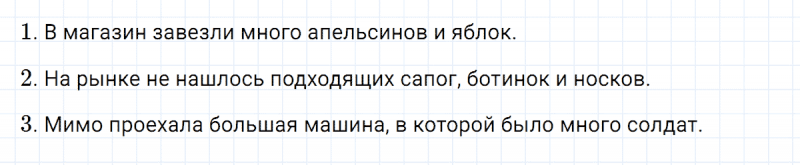 1. В магазин завезли много апельсинов и яблок.

2. На рынке не нашлось подходящих сапог, ботинок и носков.

3. Мимо проехала большая машина, в которой было много солдат.